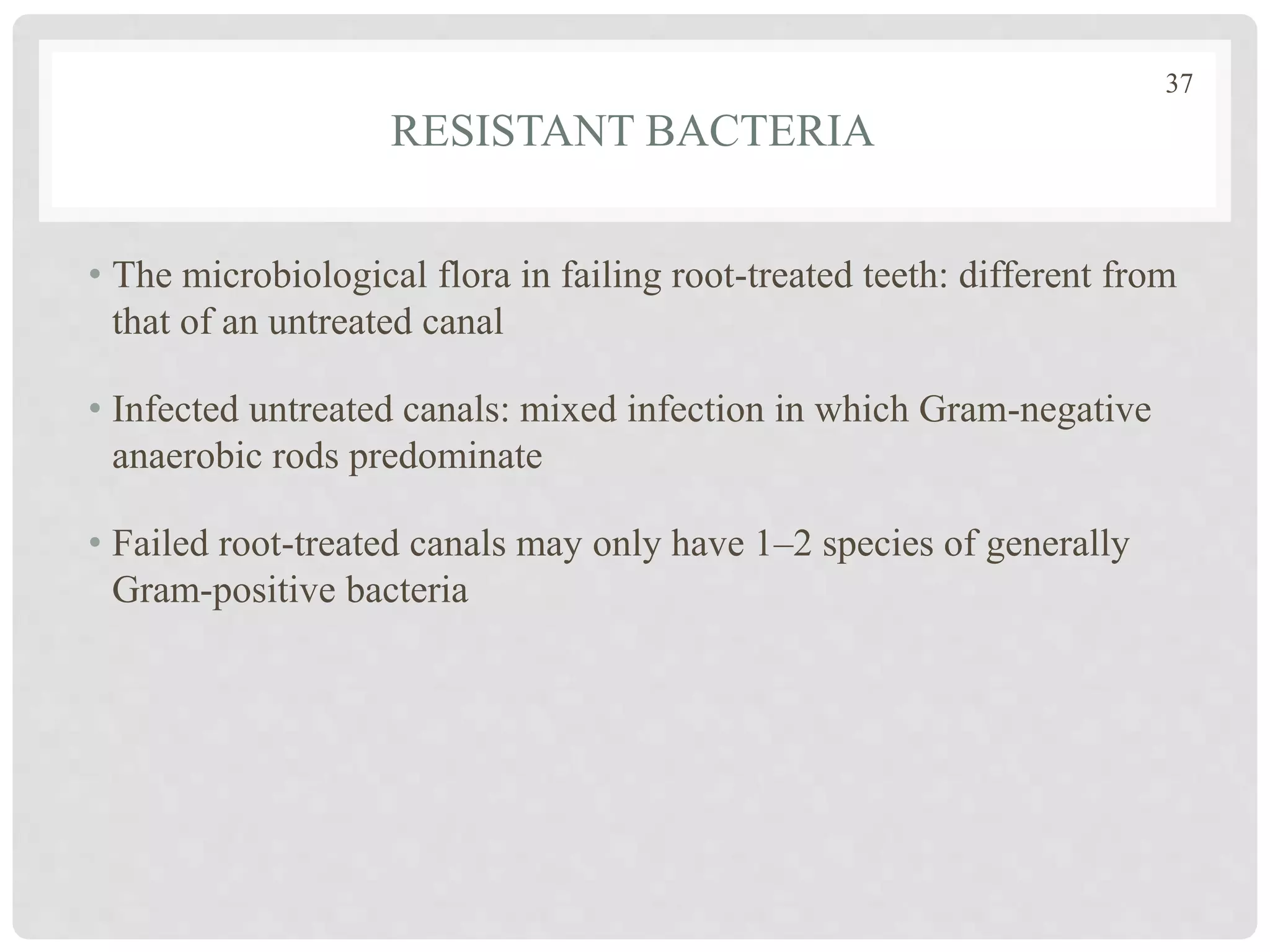 37

RESISTANT BACTERIA

• The microbiological flora in failing root-treated teeth: different from that of an untreated canal

• Infected untreated canals: mixed infection in which Gram-negative anaerobic rods predominate

• Failed root-treated canals may only have 1–2 species of generally Gram-positive bacteria